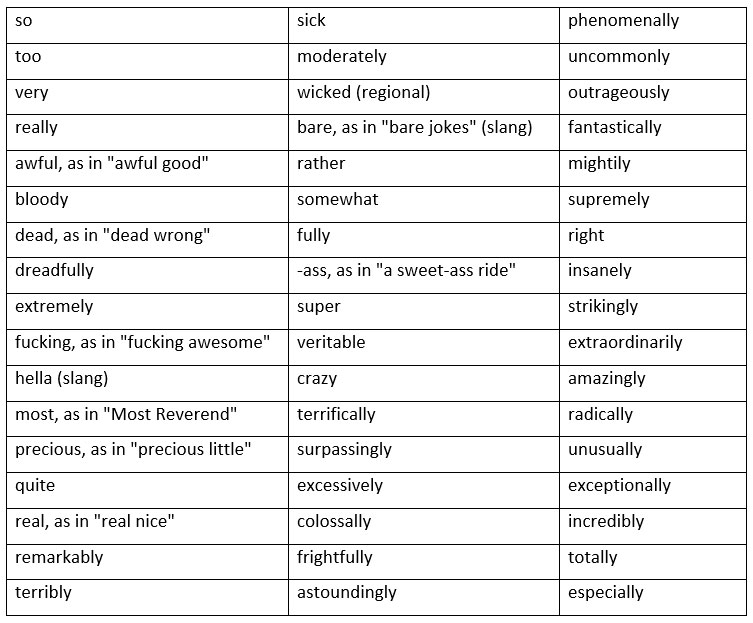 | so | sick | phenomenally |
|---|---|---|
| too | moderately | uncommonly |
| very | wicked (regional) | outrageously |
| really | bare, as in "bare jokes" (slang) | fantastically |
| awful, as in "awful good" | rather | mightily |
| bloody | somewhat | supremely |
| dead, as in "dead wrong" | fully | right |
| dreadfully | -ass, as in "a sweet-ass ride" | insanely |
| extremely | super | strikingly |
| fucking, as in "fucking awesome" | veritable | extraordinarily |
| hella (slang) | crazy | amazingly |
| most, as in "Most Reverend" | terrifically | radically |
| precious, as in "precious little" | surpassingly | unusually |
| quite | excessively | exceptionally |
| real, as in "real nice" | colossally | incredibly |
| remarkably | frightfully | totally |
| terribly | astoundingly | especially |